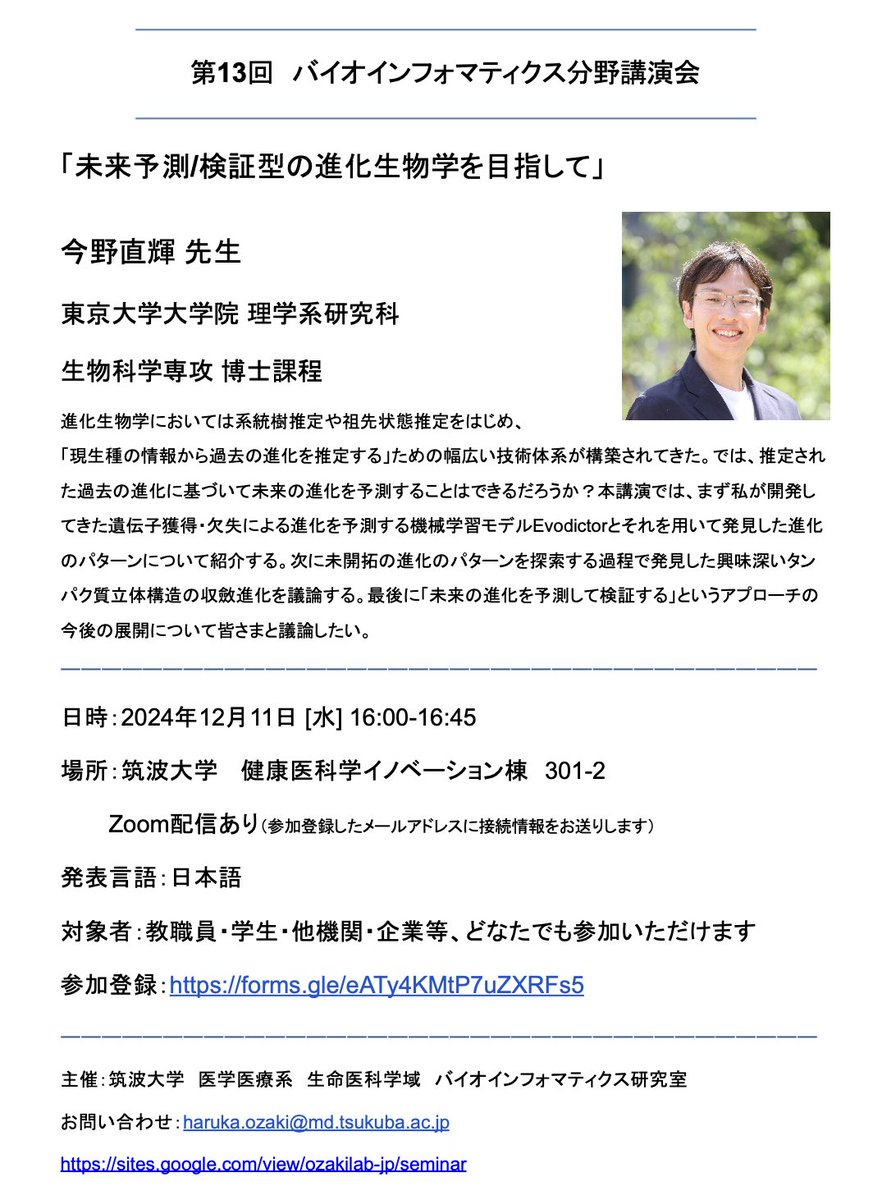 第13回　バイオインフォマティクス分野講演会

「未来予測/検証型の進化生物学を目指して」

今野直輝 先生

東京大学大学院 理学系研究科

生物科学専攻 博士課程

進化生物学においては系統樹推定や祖先状態推定をはじめ、「現生種の情報から過去の進化を推定する」ための幅広い技術体系が構築されてきた。では、推定された過去の進化に基づいて未来の進化を予測することはできるだろうか？本講演では、まず私が開発してきた遺伝子獲得・欠失による進化を予測する機械学習モデルEvodictorとそれを用いて発見した進化のパターンについて紹介する。次に未開拓の進化のパターンを探索する過程で発見した興味深いタンパク質立体構造の収斂進化を議論する。最後に「未来の進化を予測して検証する」というアプローチの今後の展開について皆さまと議論したい。

日時：2024年12月11日 [水] 16:00-16:45

場所：筑波大学　健康医科学イノベーション棟　301-2

Zoom配信あり（参加登録したメールアドレスに接続情報をお送りします）

発表言語：日本語

対象者：教職員・学生・他機関・企業等、どなたでも参加いただけます

参加登録：https://forms.gle/eATy4KMtP7uZXRFs5

主催：筑波大学　医学医療系　生命医科学域　バイオインフォマティクス研究室

お問い合わせ：haruka.ozaki@md.tsukuba.ac.jp

https://sites.google.com/view/ozakilab-jp/seminar